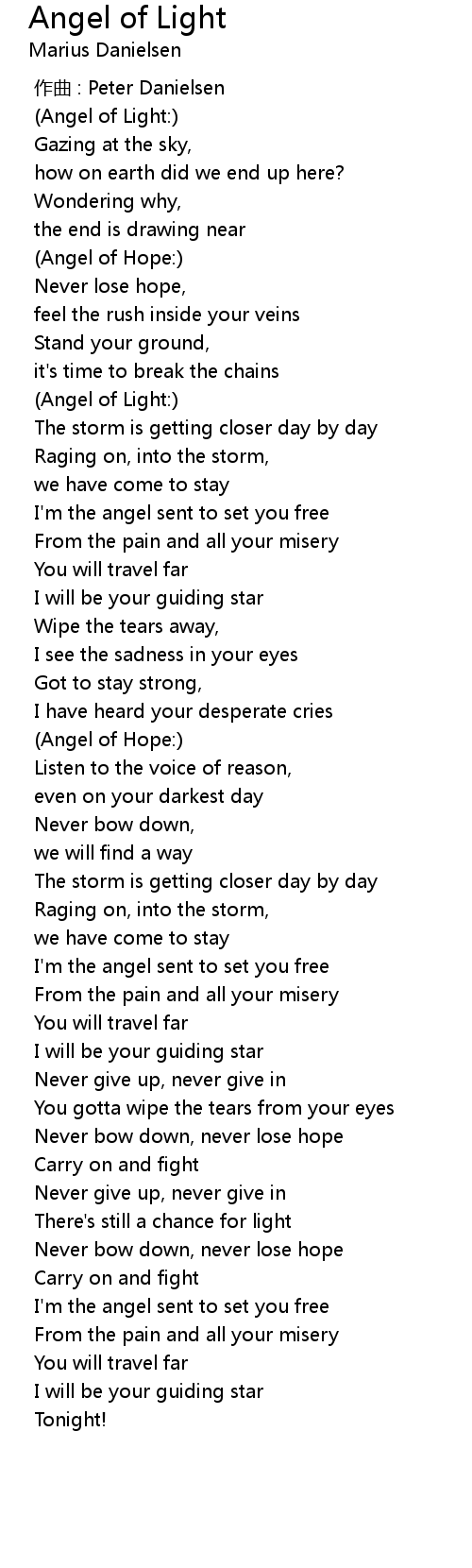 Angel of Light
Marius Danielsen

作曲 : Peter Danielsen
(Angel of Light:)
Gazing at the sky,
how on earth did we end up here?
Wondering why,
the end is drawing near
(Angel of Hope:)
Never lose hope,
feel the rush inside your veins
Stand your ground,
it's time to break the chains
(Angel of Light:)
The storm is getting closer day by day
Raging on, into the storm,
we have come to stay
I'm the angel sent to set you free
From the pain and all your misery
You will travel far
I will be your guiding star
Wipe the tears away,
I see the sadness in your eyes
Got to stay strong,
I have heard your desperate cries
(Angel of Hope:)
Listen to the voice of reason,
even on your darkest day
Never bow down,
we will find a way
The storm is getting closer day by day
Raging on, into the storm,
we have come to stay
I'm the angel sent to set you free
From the pain and all your misery
You will travel far
I will be your guiding star
Never give up, never give in
You gotta wipe the tears from your eyes
Never bow down, never lose hope
Carry on and fight
Never give up, never give in
There's still a chance for light
Never bow down, never lose hope
Carry on and fight
I'm the angel sent to set you free
From the pain and all your misery
You will travel far
I will be your guiding star
Tonight!